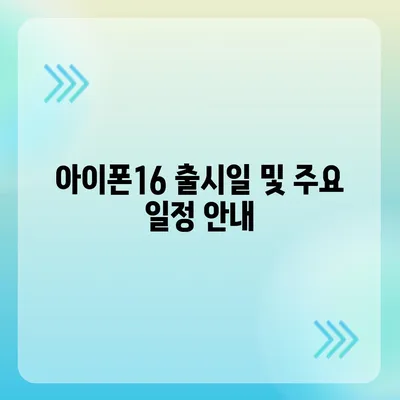 아이폰16 출시일 및 주요 일정 안내